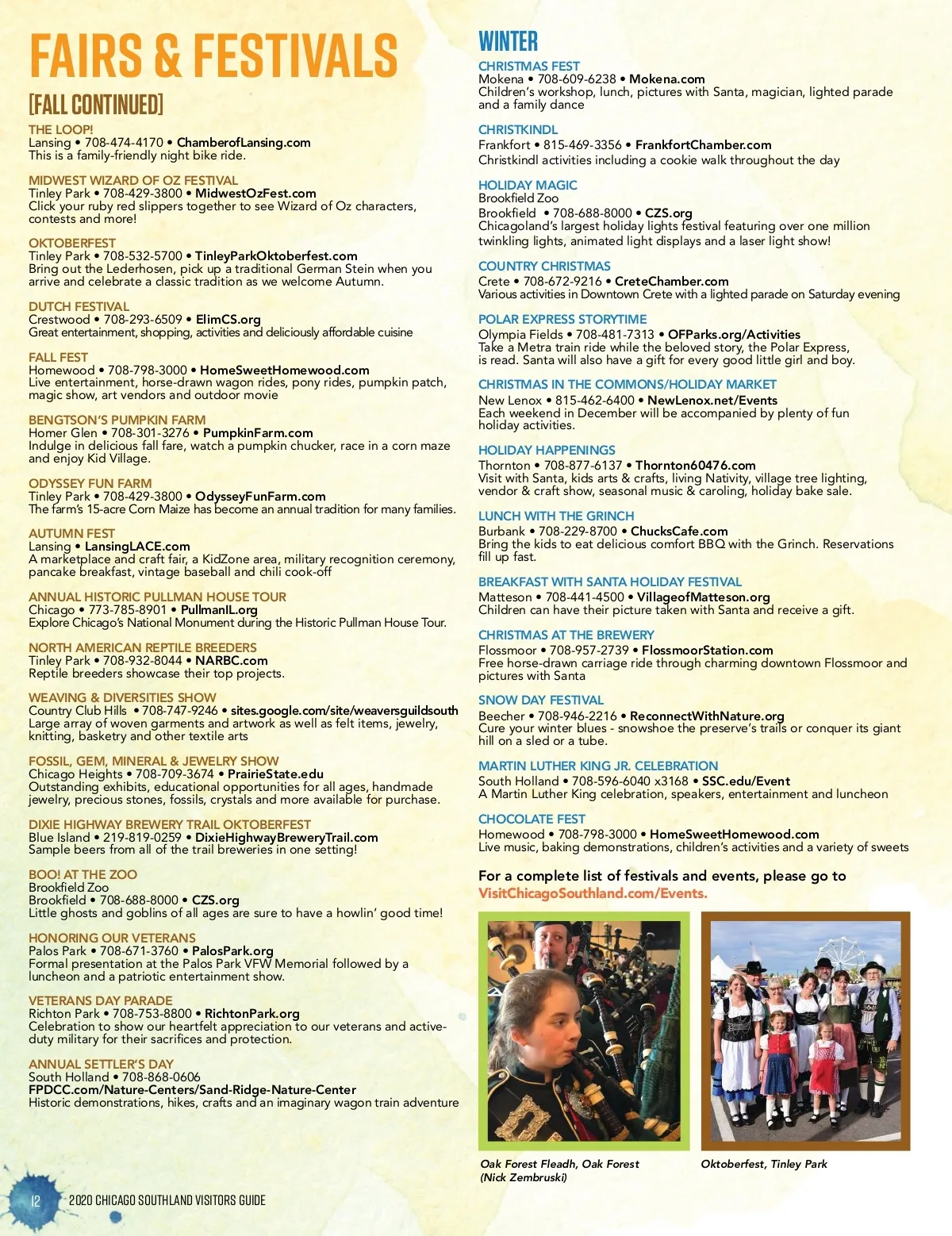 FAIRS & FESTIVALS

[FALL CONTINUED]

THE LOOP!
Lansing • 708-474-4170 • ChamberofLansing.com
This is a family-friendly night bike ride.

MIDWEST WIZARD OF OZ FESTIVAL
Tinley Park • 708-429-3800 • MidwestOzFest.com
Click your ruby red slippers together to see Wizard of Oz characters, contests and more!

OKTOBERFEST
Tinley Park • 708-532-5700 • TinleyParkOktoberfest.com
Bring out the Lederhosen, pick up a traditional German Stein when you arrive and celebrate a classic tradition as we welcome Autumn.

DUTCH FESTIVAL
Crestwood • 708-293-6509 • ElimCS.org
Great entertainment, shopping, activities and deliciously affordable cuisine

FALL FEST
Homewood • 708-798-3000 • HomeSweetHomewood.com
Live entertainment, horse-drawn wagon rides, pony rides, pumpkin patch, magic show, art vendors and outdoor movie

BENGTSON'S PUMPKIN FARM
Homer Glen • 708-301-3276 • PumpkinFarm.com
Indulge in delicious fall fare, watch a pumpkin chucker, race in a corn maze and enjoy Kid Village.

ODYSSEY FUN FARM
Tinley Park • 708-429-3800 • OdysseyFunFarm.com
The farm's 15-acre Corn Maize has become an annual tradition for many families.

AUTUMN FEST
Lansing • LansingLACE.com
A marketplace and craft fair, a KidZone area, military recognition ceremony, pancake breakfast, vintage baseball and chili cook-off

ANNUAL HISTORIC PULLMAN HOUSE TOUR
Chicago • 773-785-8901 • PullmanIL.org
Explore Chicago's National Monument during the Historic Pullman House Tour.

NORTH AMERICAN REPTILE BREEDERS
Tinley Park • 708-932-8044 • NARBC.com
Reptile breeders showcase their top projects.

WEAVING & DIVERSITIES SHOW
Country Club Hills • 708-747-9246 • sites.google.com/site/weaversguildsouth
Large array of woven garments and artwork as well as felt items, jewelry, knitting, basketry and other textile arts

FOSSIL, GEM, MINERAL & JEWELRY SHOW
Chicago Heights • 708-709-3674 • PrairieState.edu
Outstanding exhibits, educational opportunities for all ages, handmade jewelry, precious stones, fossils, crystals and more available for purchase.

DIXIE HIGHWAY BREWERY TRAIL OKTOBERFEST
Blue Island • 219-819-0259 • DixieHighwayBreweryTrail.com
Sample beers from all of the trail breweries in one setting!

BOO! AT THE ZOO
Brookfield Zoo
Brookfield • 708-688-8000 • CZS.org
Little ghosts and goblins of all ages are sure to have a howlin' good time!

HONORING OUR VETERANS
Palos Park • 708-671-3760 • PalosPark.org
Formal presentation at the Palos Park VFW Memorial followed by a luncheon and a patriotic entertainment show.

VETERANS DAY PARADE
Richton Park • 708-753-8800 • RichtonPark.org
Celebration to show our heartfelt appreciation to our veterans and active-duty military for their sacrifices and protection.

ANNUAL SETTLER'S DAY
South Holland • 708-868-0606
FPDCC.com/Nature-Centers/Sand-Ridge-Nature-Center
Historic demonstrations, hikes, crafts and an imaginary wagon train adventure

WINTER

CHRISTMAS FEST
Mokena • 708-609-6238 • Mokena.com
Children's workshop, lunch, pictures with Santa, magician, lighted parade and a family dance

CHRISTKINDL
Frankfort • 815-469-3356 • FrankfortChamber.com
Christkindl activities including a cookie walk throughout the day

HOLIDAY MAGIC
Brookfield Zoo
Brookfield • 708-688-8000 • CZS.org
Chicagoland's largest holiday lights festival featuring over one million twinkling lights, animated light displays and a laser light show!

COUNTRY CHRISTMAS
Crete • 708-672-9216 • CreteChamber.com
Various activities in Downtown Crete with a lighted parade on Saturday evening

POLAR EXPRESS STORYTIME
Olympia Fields • 708-481-7313 • OFParks.org/Activities
Take a Metra train ride while the beloved story, the Polar Express, is read. Santa will also have a gift for every good little girl and boy.

CHRISTMAS IN THE COMMONS/HOLIDAY MARKET
New Lenox • 815-462-6400 • NewLenox.net/Events
Each weekend in December will be accompanied by plenty of fun holiday activities.

HOLIDAY HAPPENINGS
Thornton • 708-877-6137 • Thornton60476.com
Visit with Santa, kids arts & crafts, living Nativity, village tree lighting, vendor & craft show, seasonal music & caroling, holiday bake sale.

LUNCH WITH THE GRINCH
Burbank • 708-229-8700 • ChucksCafe.com
Bring the kids to eat delicious comfort BBQ with the Grinch. Reservations fill up fast.

BREAKFAST WITH SANTA HOLIDAY FESTIVAL
Matteson • 708-441-4500 • VillageofMatteson.org
Children can have their picture taken with Santa and receive a gift.

CHRISTMAS AT THE BREWERY
Flossmoor • 708-957-2739 • FlossmoorStation.com
Free horse-drawn carriage ride through charming downtown Flossmoor and pictures with Santa

SNOW DAY FESTIVAL
Beecher • 708-946-2216 • ReconnectWithNature.org
Cure your winter blues - snowshoe the preserve's trails or conquer its giant hill on a sled or a tube.

MARTIN LUTHER KING JR. CELEBRATION
South Holland • 708-596-6040 x3168 • SSC.edu/Event
A Martin Luther King celebration, speakers, entertainment and luncheon

CHOCOLATE FEST
Homewood • 708-798-3000 • HomeSweetHomewood.com
Live music, baking demonstrations, children's activities and a variety of sweets

For a complete list of festivals and events, please go to VisitChicagoSouthland.com/Events.

Oak Forest Fleadh, Oak Forest (Nick Zembruski)

Oktoberfest, Tinley Park

12 2020 CHICAGO SOUTHLAND VISITORS GUIDE